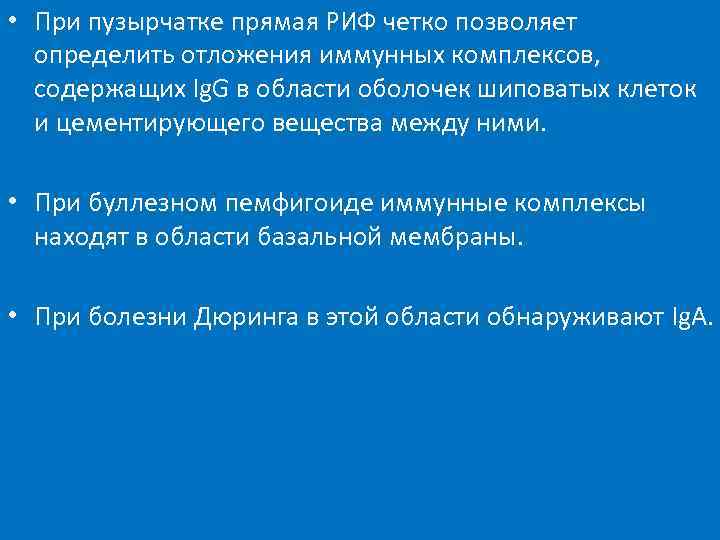 • При пузырчатке прямая РИФ четко позволяет определить отложения иммунных комплексов, содержащих IgG в области оболочек шиповатых клеток и цементирующего вещества между ними.

• При буллезном пемфигоиде иммунные комплексы находят в области базальной мембраны.

• При болезни Дюринга в этой области обнаруживают IgA.